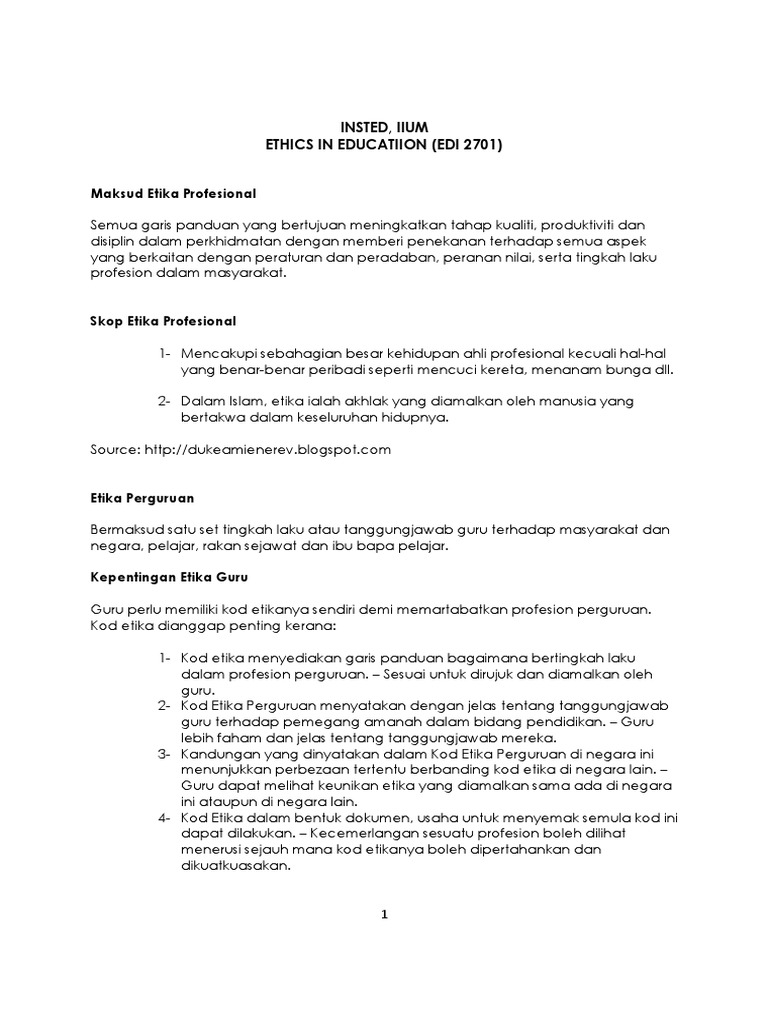 INSTED, IIUM
ETHICS IN EDUCATIION (EDI 2701)

Maksud Etika Profesional

Semua garis panduan yang bertujuan meningkatkan tahap kualiti, produktiviti dan disiplin dalam perkhidmatan dengan memberi penekanan terhadap semua aspek yang berkaitan dengan peraturan dan peradaban, peranan nilai, serta tingkah laku profesion dalam masyarakat.

Skop Etika Profesional

1- Mencakupi sebahagian besar kehidupan ahli profesional kecuali hal-hal yang benar-benar peribadi seperti mencuci kereta, menanam bunga dll.

2- Dalam Islam, etika ialah akhlak yang diamalkan oleh manusia yang bertakwa dalam keseluruhan hidupnya.

Source: http://dukeamienerev.blogspot.com

Etika Perguruan

Bermaksud satu set tingkah laku atau tanggungjawab guru terhadap masyarakat dan negara, pelajar, rakan sejawat dan ibu bapa pelajar.

Kepentingan Etika Guru

Guru perlu memiliki kod etikanya sendiri demi memartabatkan profesion perguruan. Kod etika dianggap penting kerana:

1- Kod etika menyediakan garis panduan bagaimana bertingkah laku dalam profesion perguruan. – Sesuai untuk dirujuk dan diamalkan oleh guru.
2- Kod Etika Perguruan menyatakan dengan jelas tentang tanggungjawab guru terhadap pemegang amanah dalam bidang pendidikan. – Guru lebih faham dan jelas tentang tanggungjawab mereka.
3- Kandungan yang dinyatakan dalam Kod Etika Perguruan di negara ini menunjukkan perbezaan tertentu berbanding kod etika di negara lain. – Guru dapat melihat keunikan etika yang diamalkan sama ada di negara ini ataupun di negara lain.
4- Kod Etika dalam bentuk dokumen, usaha untuk menyemak semula kod ini dapat dilakukan. – Kecemerlangan sesuatu profesion boleh dilihat menerusi sejauh mana kod etikanya boleh dipertahankan dan dikuatkuasakan.

1